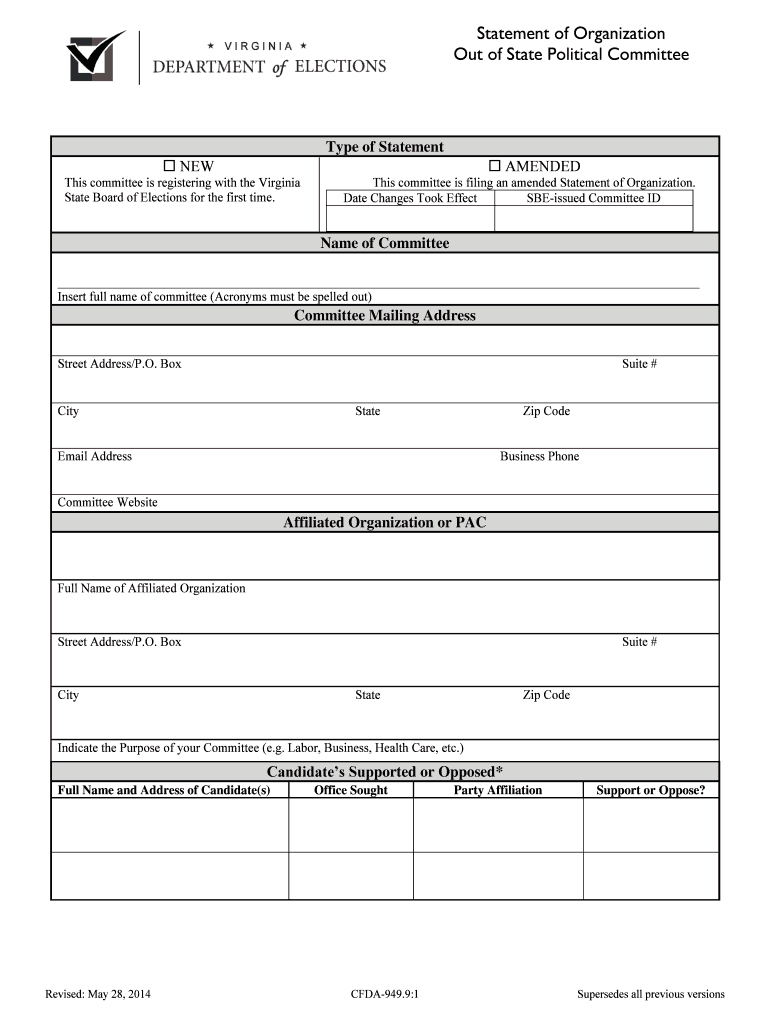 ★ VIRGINIA ★
DEPARTMENT of ELECTIONS

Statement of Organization
Out of State Political Committee

Type of Statement

☐ NEW
This committee is registering with the Virginia State Board of Elections for the first time.

☐ AMENDED
This committee is filing an amended Statement of Organization.

| Date Changes Took Effect | SBE-issued Committee ID |
|---|---|
| | |

Name of Committee

Insert full name of committee (Acronyms must be spelled out)

Committee Mailing Address

Street Address/P.O. Box
Suite #

City
State
Zip Code

Email Address
Business Phone

Committee Website

Affiliated Organization or PAC

Full Name of Affiliated Organization

Street Address/P.O. Box
Suite #

City
State
Zip Code

Indicate the Purpose of your Committee (e.g. Labor, Business, Health Care, etc.)

Candidate's Supported or Opposed*

| Full Name and Address of Candidate(s) | Office Sought | Party Affiliation | Support or Oppose? |
|---|---|---|---|
| | | | |
| | | | |

Revised: May 28, 2014
CFDA-949.9:1
Supersedes all previous versions